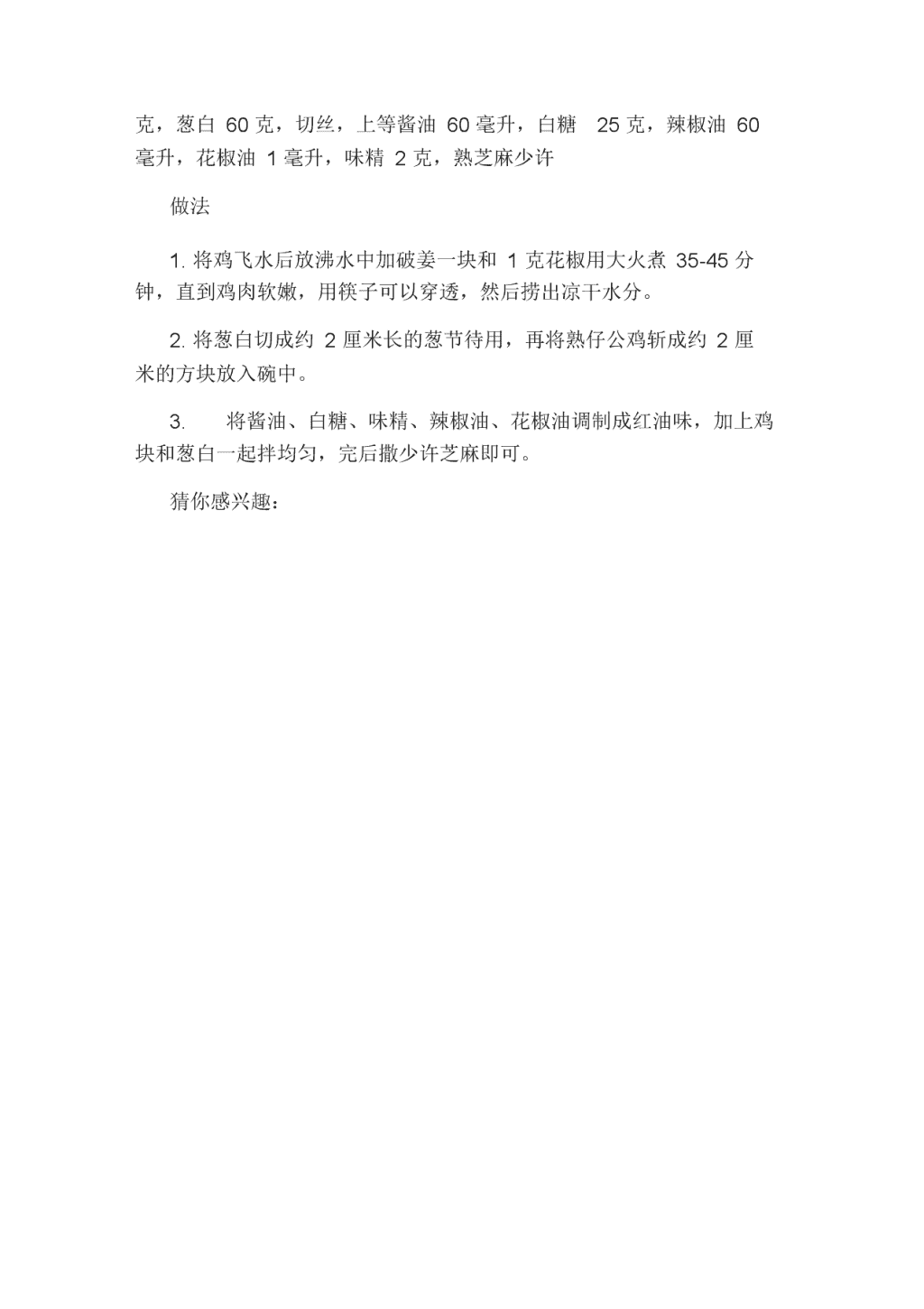 克，葱白 60 克，切丝，上等酱油 60 毫升，白糖 25 克，辣椒油 60 毫升，花椒油 1 毫升，味精 2 克，熟芝麻少许

做法

1. 将鸡飞水后放沸水中加破姜一块和 1 克花椒用大火煮 35-45 分钟，直到鸡肉软嫩，用筷子可以穿透，然后捞出凉干水分。

2. 将葱白切成约 2 厘米长的葱节待用，再将熟仔公鸡斩成约 2 厘米的方块放入碗中。

3. 将酱油、白糖、味精、辣椒油、花椒油调制成红油味，加上鸡块和葱白一起拌均匀，完后撒少许芝麻即可。

猜你感兴趣：